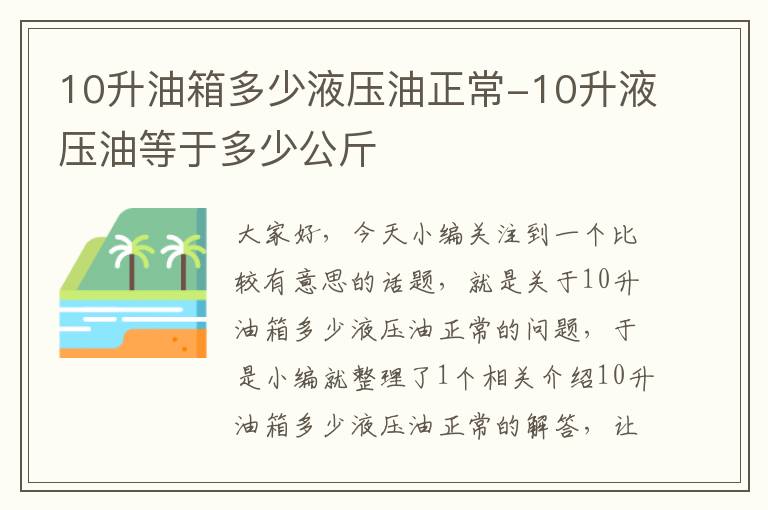 10升油箱多少液压油正常-10升液压油等于多少公斤

大家好，今天小编关注到一个比较有意思的话题，就是关于10升油箱多少液压油正常的问题，于是小编就整理了1个相关介绍10升油箱多少液压油正常的解答，让